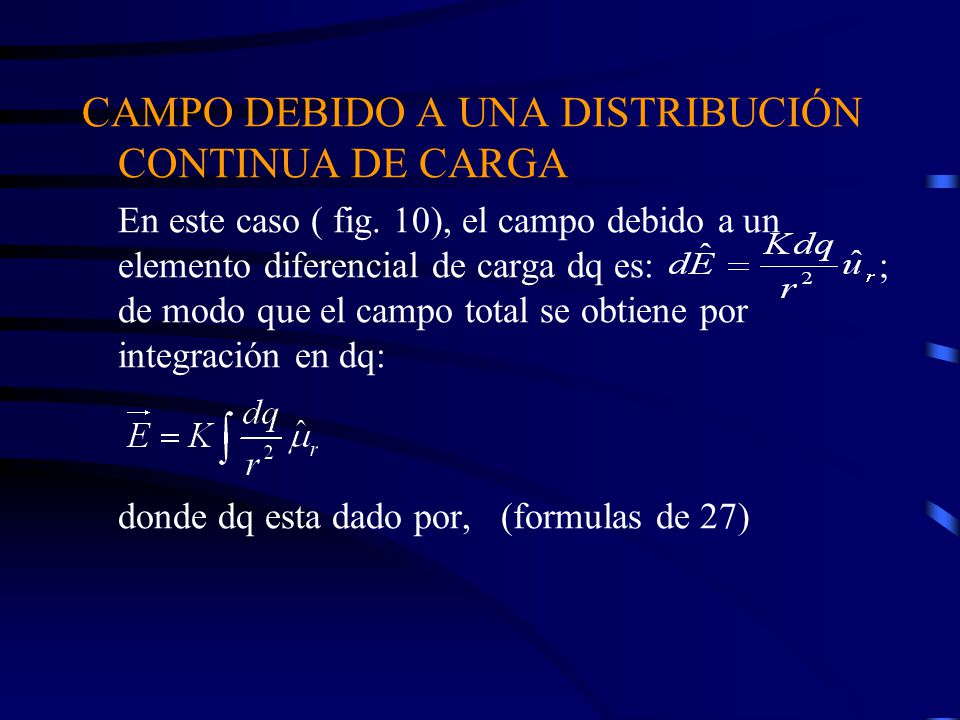 CAMPO DEBIDO A UNA DISTRIBUCIÓN CONTINUA DE CARGA

En este caso ( fig. 10), el campo debido a un elemento diferencial de carga dq es: $d\hat{E} = \frac{Kdq}{r^2}\hat{u}_r$; de modo que el campo total se obtiene por integración en dq:

$\vec{E} = K\int \frac{dq}{r^2}\hat{\mu}_r$

donde dq esta dado por, (formulas de 27)